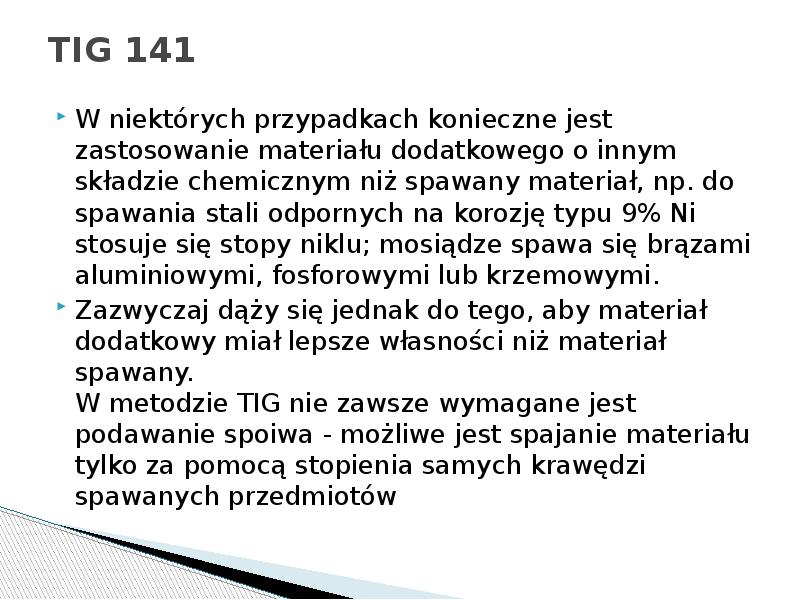 TIG 141

W niektórych przypadkach konieczne jest zastosowanie materiału dodatkowego o innym składzie chemicznym niż spawany materiał, np. do spawania stali odpornych na korozję typu 9% Ni stosuje się stopy niklu; mosiądze spawa się brązami aluminiowymi, fosforowymi lub krzemowymi.

Zazwyczaj dąży się jednak do tego, aby materiał dodatkowy miał lepsze własności niż materiał spawany.
W metodzie TIG nie zawsze wymagane jest podawanie spoiwa - możliwe jest spajanie materiału tylko za pomocą stopienia samych krawędzi spawanych przedmiotów